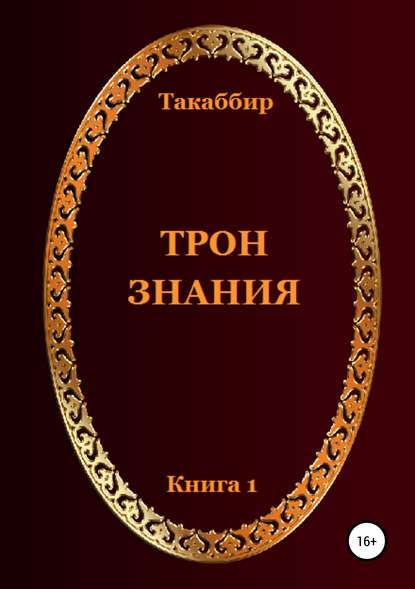 Такаббир

ТРОН
ЗНАНИЯ

Книга 1

16+